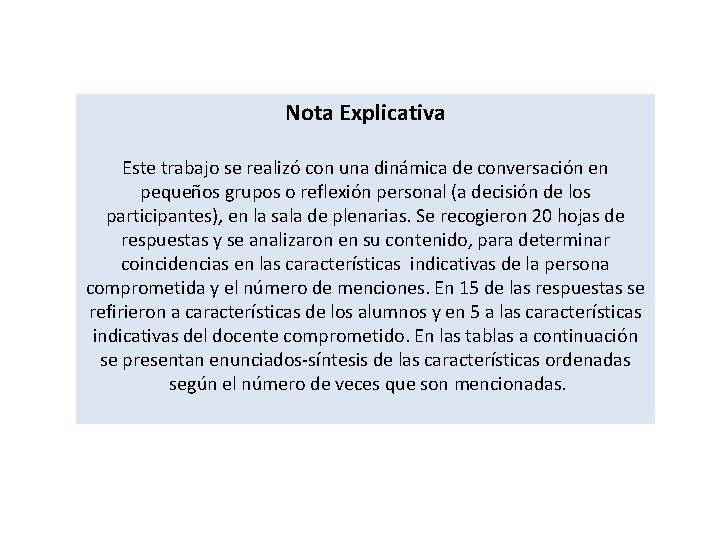 Nota Explicativa

Este trabajo se realizó con una dinámica de conversación en pequeños grupos o reflexión personal (a decisión de los participantes), en la sala de plenarias. Se recogieron 20 hojas de respuestas y se analizaron en su contenido, para determinar coincidencias en las características indicativas de la persona comprometida y el número de menciones. En 15 de las respuestas se refirieron a características de los alumnos y en 5 a las características indicativas del docente comprometido. En las tablas a continuación se presentan enunciados-síntesis de las características ordenadas según el número de veces que son mencionadas.